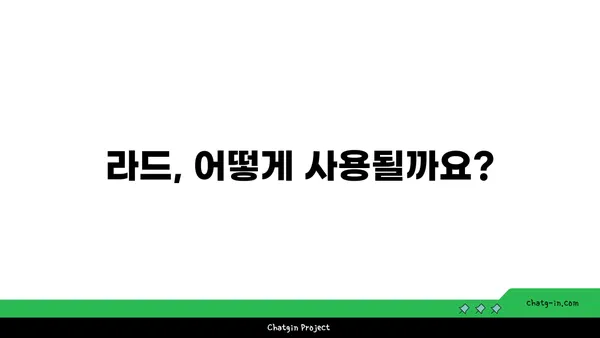 라드, 어떻게 사용될까요?

chatg-in.com

Chatgin Project